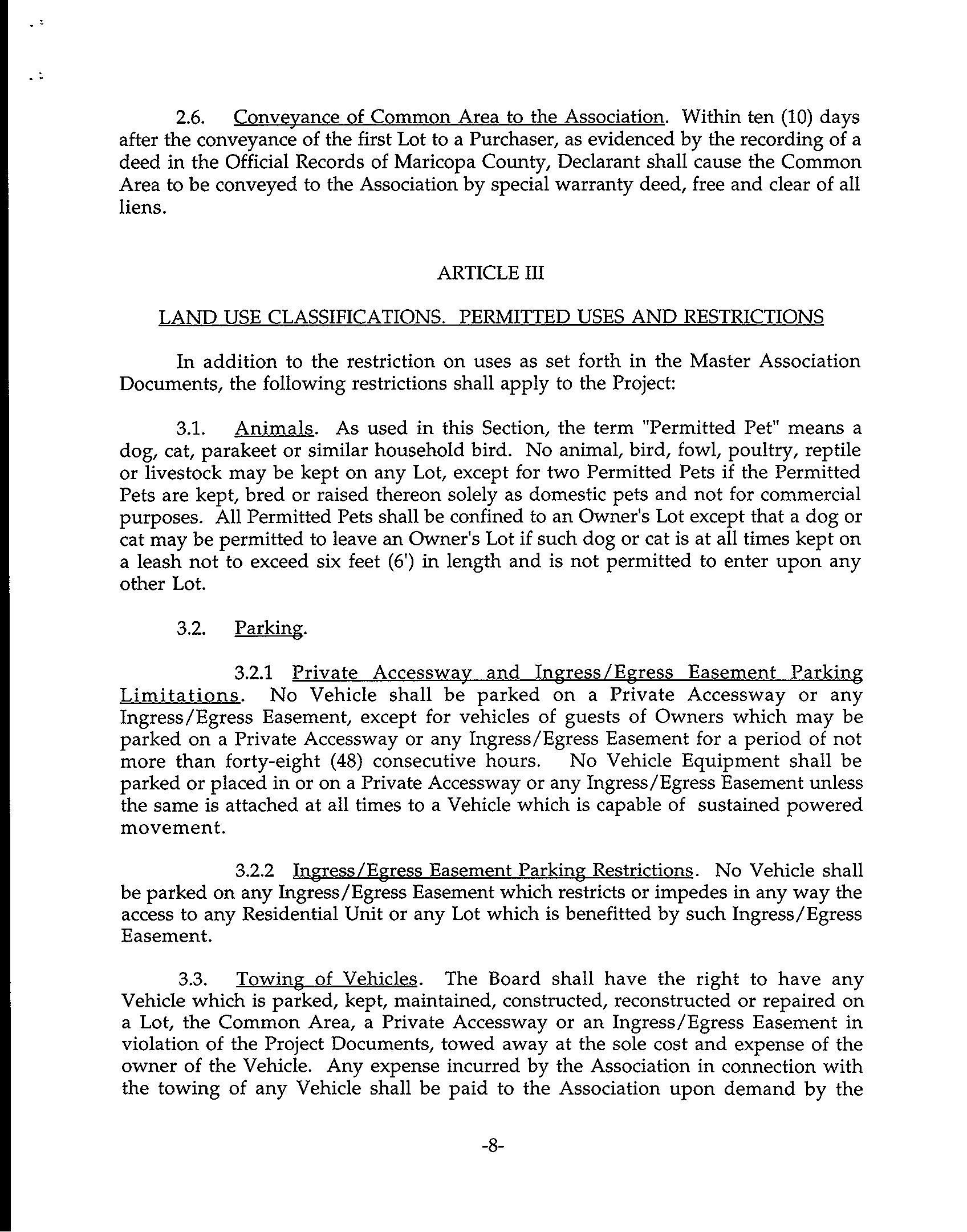 2.6. Conveyance of Common Area to the Association. Within ten (10) days after the conveyance of the first Lot to a Purchaser, as evidenced by the recording of a deed in the Official Records of Maricopa County, Declarant shall cause the Common Area to be conveyed to the Association by special warranty deed, free and clear of all liens.

ARTICLE III

LAND USE CLASSIFICATIONS. PERMITTED USES AND RESTRICTIONS

In addition to the restriction on uses as set forth in the Master Association Documents, the following restrictions shall apply to the Project:

3.1. Animals. As used in this Section, the term "Permitted Pet" means a dog, cat, parakeet or similar household bird. No animal, bird, fowl, poultry, reptile or livestock may be kept on any Lot, except for two Permitted Pets if the Permitted Pets are kept, bred or raised thereon solely as domestic pets and not for commercial purposes. All Permitted Pets shall be confined to an Owner's Lot except that a dog or cat may be permitted to leave an Owner's Lot if such dog or cat is at all times kept on a leash not to exceed six feet (6') in length and is not permitted to enter upon any other Lot.

3.2. Parking.

3.2.1 Private Accessway and Ingress/Egress Easement Parking Limitations. No Vehicle shall be parked on a Private Accessway or any Ingress/Egress Easement, except for vehicles of guests of Owners which may be parked on a Private Accessway or any Ingress/Egress Easement for a period of not more than forty-eight (48) consecutive hours. No Vehicle Equipment shall be parked or placed in or on a Private Accessway or any Ingress/Egress Easement unless the same is attached at all times to a Vehicle which is capable of sustained powered movement.

3.2.2 Ingress/Egress Easement Parking Restrictions. No Vehicle shall be parked on any Ingress/Egress Easement which restricts or impedes in any way the access to any Residential Unit or any Lot which is benefitted by such Ingress/Egress Easement.

3.3. Towing of Vehicles. The Board shall have the right to have any Vehicle which is parked, kept, maintained, constructed, reconstructed or repaired on a Lot, the Common Area, a Private Accessway or an Ingress/Egress Easement in violation of the Project Documents, towed away at the sole cost and expense of the owner of the Vehicle. Any expense incurred by the Association in connection with the towing of any Vehicle shall be paid to the Association upon demand by the

-8-